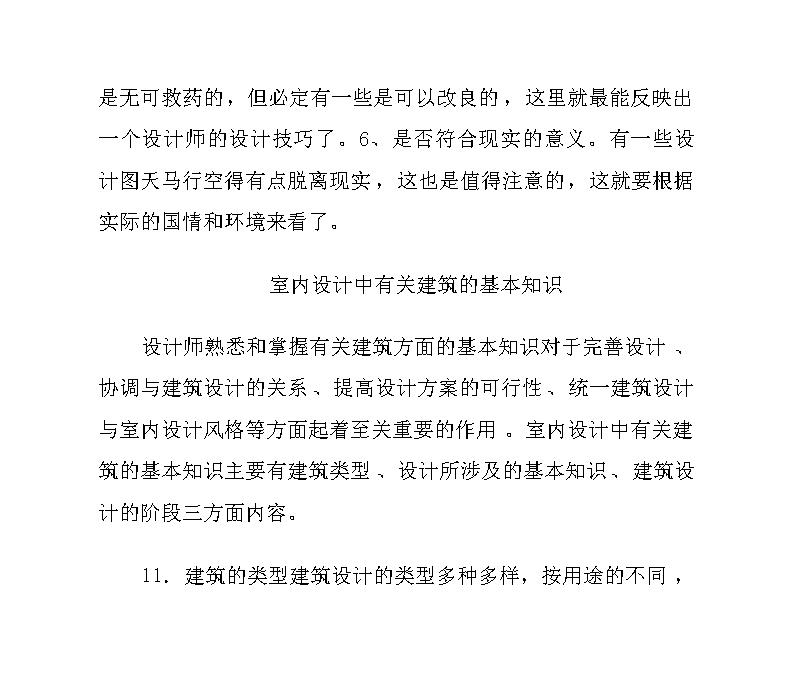 是无可救药的，但必定有一些是可以改良的，这里就最能反映出一个设计师的设计技巧了。6、是否符合现实的意义。有一些设计图天马行空得有点脱离现实，这也是值得注意的，这就要根据实际的国情和环境来看了。

室内设计中有关建筑的基本知识

设计师熟悉和掌握有关建筑方面的基本知识对于完善设计、协调与建筑设计的关系、提高设计方案的可行性、统一建筑设计与室内设计风格等方面起着至关重要的作用。室内设计中有关建筑的基本知识主要有建筑类型、设计所涉及的基本知识、建筑设计的阶段三方面内容。

11. 建筑的类型建筑设计的类型多种多样，按用途的不同，